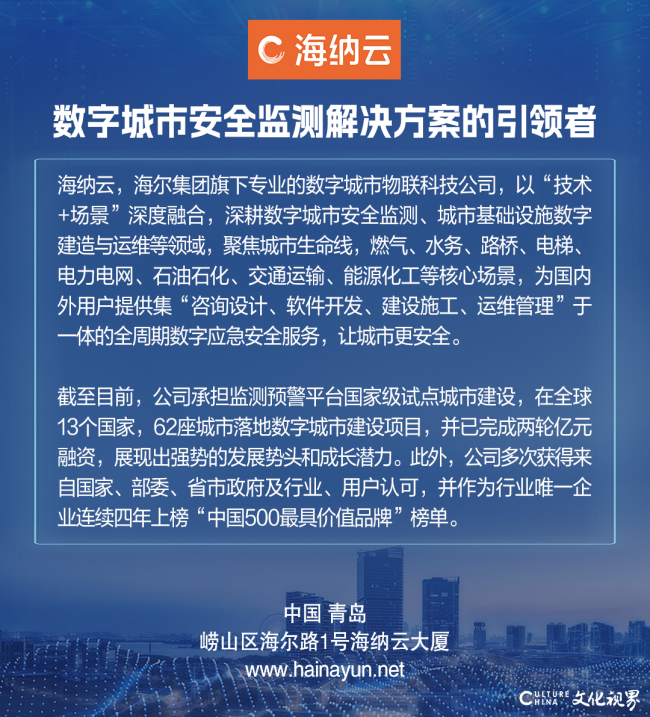 海纳云

数字城市安全监测解决方案的引领者

海纳云，海尔集团旗下专业的数字城市物联科技公司，以“技术+场景”深度融合，深耕数字城市安全监测、城市基础设施数字建造与运维等领域，聚焦城市生命线，燃气、水务、路桥、电梯、电力电网、石油石化、交通运输、能源化工等核心场景，为国内外用户提供集“咨询设计、软件开发、建设施工、运维管理”于一体的全周期数字应急安全服务，让城市更安全。

截至目前，公司承担监测预警平台国家级试点城市建设，在全球13个国家，62座城市落地数字城市建设项目，并已完成两轮亿元融资，展现出强势的发展势头和成长潜力。此外，公司多次获得来自国家、部委、省市政府及行业、用户认可，并作为行业唯一企业连续四年上榜“中国500最具价值品牌”榜单。

中国 青岛
崂山区海尔路1号海纳云大厦
www.hainayun.net

CULTURE CHINA 文化视界